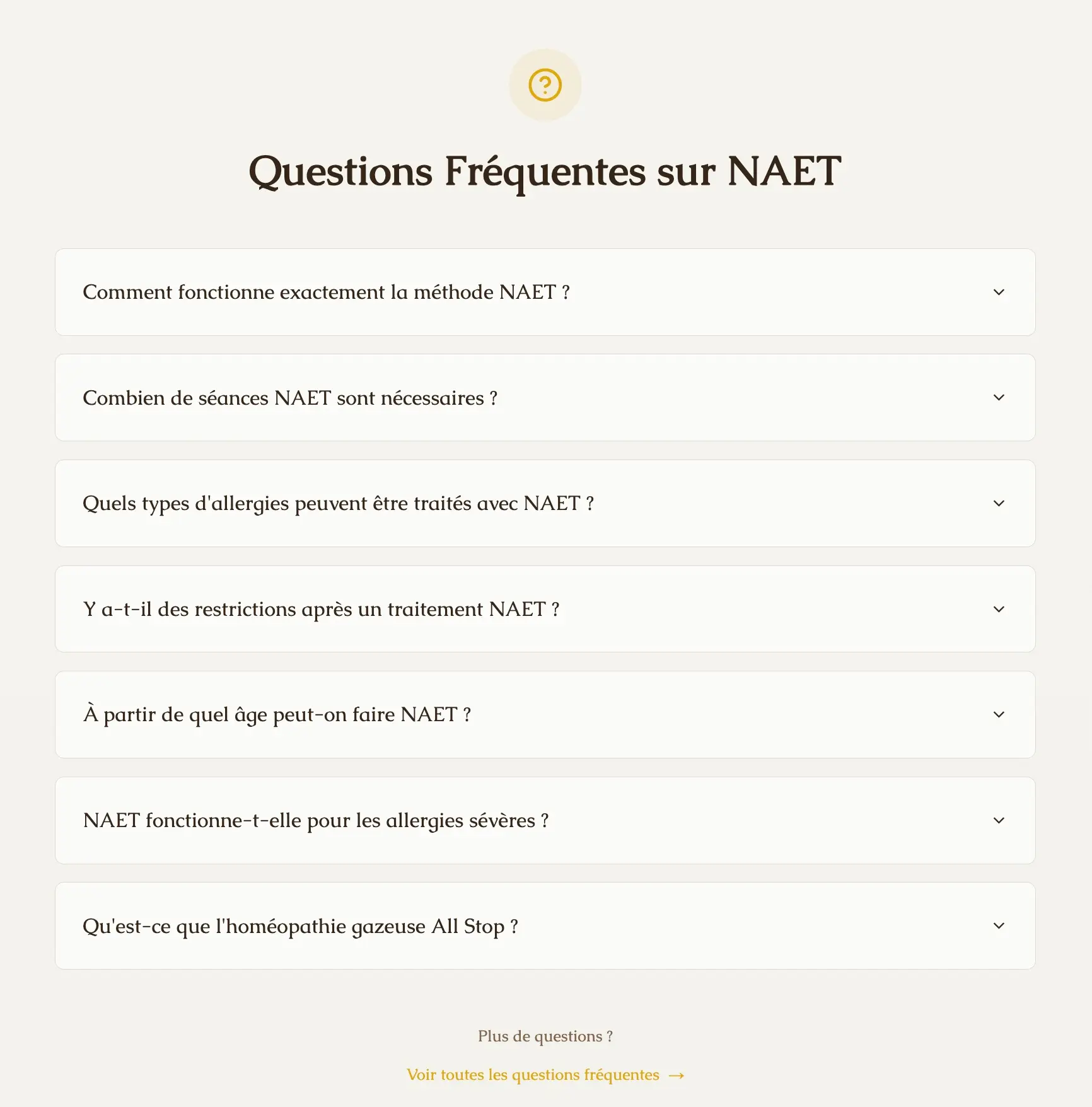 Questions Fréquentes sur NAET

Comment fonctionne exactement la méthode NAET ?

Combien de séances NAET sont nécessaires ?

Quels types d'allergies peuvent être traités avec NAET ?

Y a-t-il des restrictions après un traitement NAET ?

À partir de quel âge peut-on faire NAET ?

NAET fonctionne-t-elle pour les allergies sévères ?

Qu'est-ce que l'homéopathie gazeuse All Stop ?

Plus de questions ?

Voir toutes les questions fréquentes →